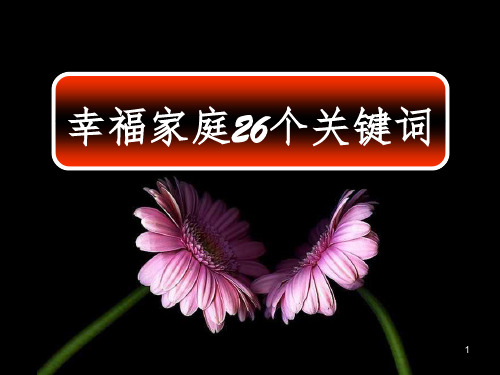 幸福家庭26个关键词

1